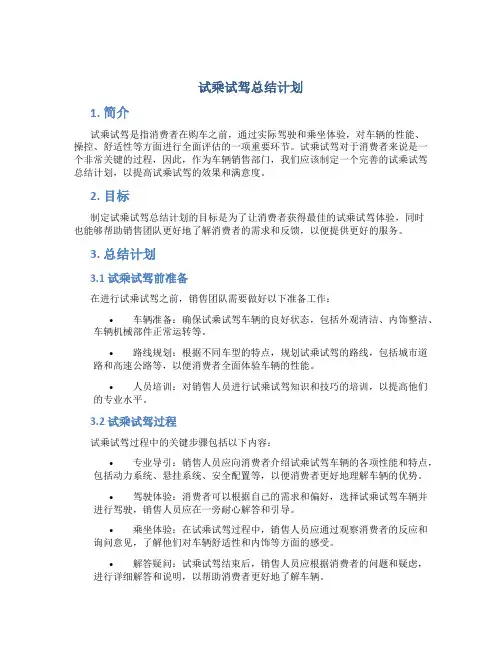 试乘试驾总结计划

1. 简介

试乘试驾是指消费者在购车之前，通过实际驾驶和乘坐体验，对车辆的性能、操控、舒适性等方面进行全面评估的一项重要环节。试乘试驾对于消费者来说是一个非常关键的过程，因此，作为车辆销售部门，我们应该制定一个完善的试乘试驾总结计划，以提高试乘试驾的效果和满意度。

2. 目标

制定试乘试驾总结计划的目标是为了让消费者获得最佳的试乘试驾体验，同时也能够帮助销售团队更好地了解消费者的需求和反馈，以便提供更好的服务。

3. 总结计划

3.1 试乘试驾前准备

在进行试乘试驾之前，销售团队需要做好以下准备工作：

• 车辆准备：确保试乘试驾车辆的良好状态，包括外观清洁、内饰整洁、车辆机械部件正常运转等。

• 路线规划：根据不同车型的特点，规划试乘试驾的路线，包括城市道路和高速公路等，以便消费者全面体验车辆的性能。

• 人员培训：对销售人员进行试乘试驾知识和技巧的培训，以提高他们的专业水平。

3.2 试乘试驾过程

试乘试驾过程中的关键步骤包括以下内容：

• 专业导引：销售人员应向消费者介绍试乘试驾车辆的各项性能和特点，包括动力系统、悬挂系统、安全配置等，以便消费者更好地理解车辆的优势。

• 驾驶体验：消费者可以根据自己的需求和偏好，选择试乘试驾车辆并进行驾驶，销售人员应在一旁耐心解答和引导。

• 乘坐体验：在试乘试驾过程中，销售人员应通过观察消费者的反应和询问意见，了解他们对车辆舒适性和内饰等方面的感受。

• 解答疑问：试乘试驾结束后，销售人员应根据消费者的问题和疑虑，进行详细解答和说明，以帮助消费者更好地了解车辆。